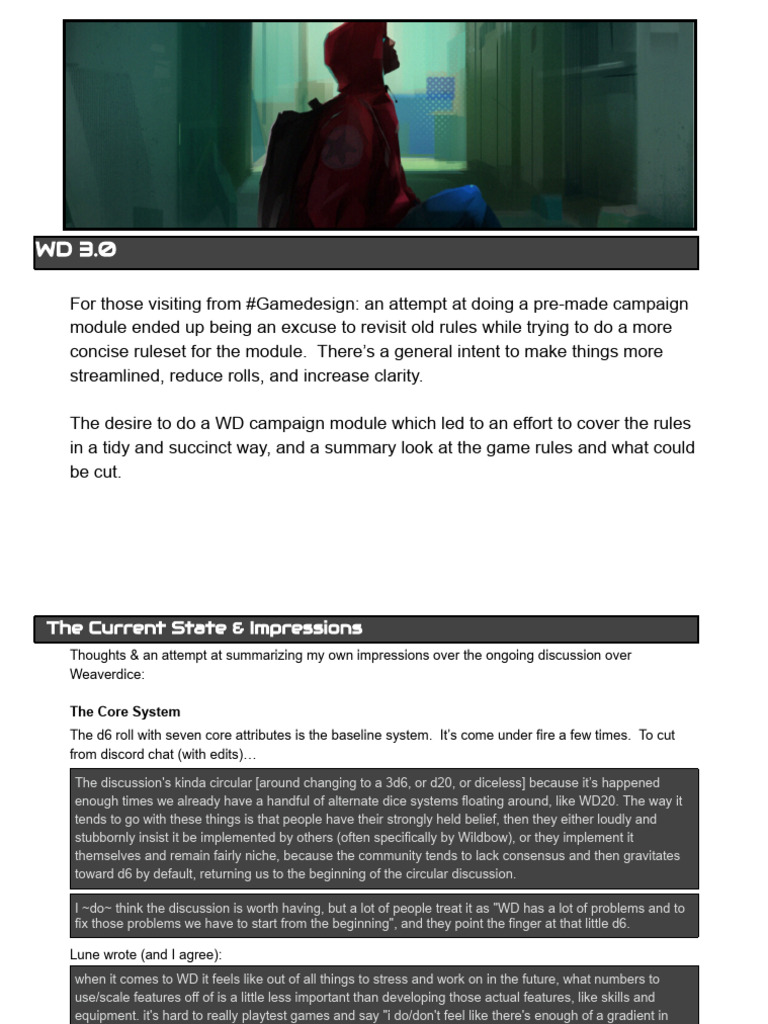 WD 3.0

For those visiting from #Gamedesign: an attempt at doing a pre-made campaign module ended up being an excuse to revisit old rules while trying to do a more concise ruleset for the module. There's a general intent to make things more streamlined, reduce rolls, and increase clarity.

The desire to do a WD campaign module which led to an effort to cover the rules in a tidy and succinct way, and a summary look at the game rules and what could be cut.

The Current State & Impressions

Thoughts & an attempt at summarizing my own impressions over the ongoing discussion over Weaverdice:

The Core System

The d6 roll with seven core attributes is the baseline system. It's come under fire a few times. To cut from discord chat (with edits)…

The discussion's kinda circular [around changing to a 3d6, or d20, or diceless] because it's happened enough times we already have a handful of alternate dice systems floating around, like WD20. The way it tends to go with these things is that people have their strongly held belief, then they either loudly and stubbornly insist it be implemented by others (often specifically by Wildbow), or they implement it themselves and remain fairly niche, because the community tends to lack consensus and then gravitates toward d6 by default, returning us to the beginning of the circular discussion.

I ~do~ think the discussion is worth having, but a lot of people treat it as "WD has a lot of problems and to fix those problems we have to start from the beginning", and they point the finger at that little d6.

Lune wrote (and I agree):

when it comes to WD it feels like out of all things to stress and work on in the future, what numbers to use/scale features off of is a little less important than developing those actual features, like skills and equipment. it's hard to really playtest games and say "i do/don't feel like there's enough of a gradient in